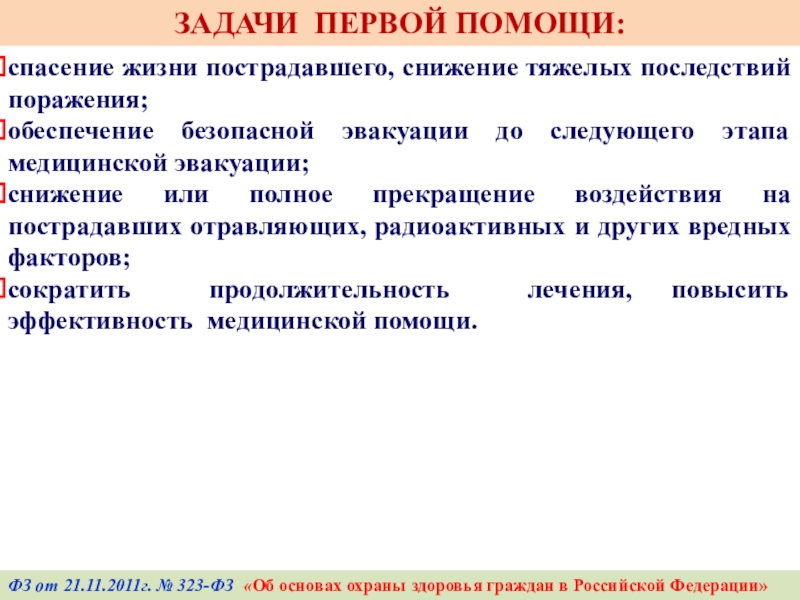 ЗАДАЧИ ПЕРВОЙ ПОМОЩИ:

спасение жизни пострадавшего, снижение тяжелых последствий поражения;

обеспечение безопасной эвакуации до следующего этапа медицинской эвакуации;

снижение или полное прекращение воздействия на пострадавших отравляющих, радиоактивных и других вредных факторов;

сократить продолжительность лечения, повысить эффективность медицинской помощи.

ФЗ от 21.11.2011г. № 323-ФЗ «Об основах охраны здоровья граждан в Российской Федерации»